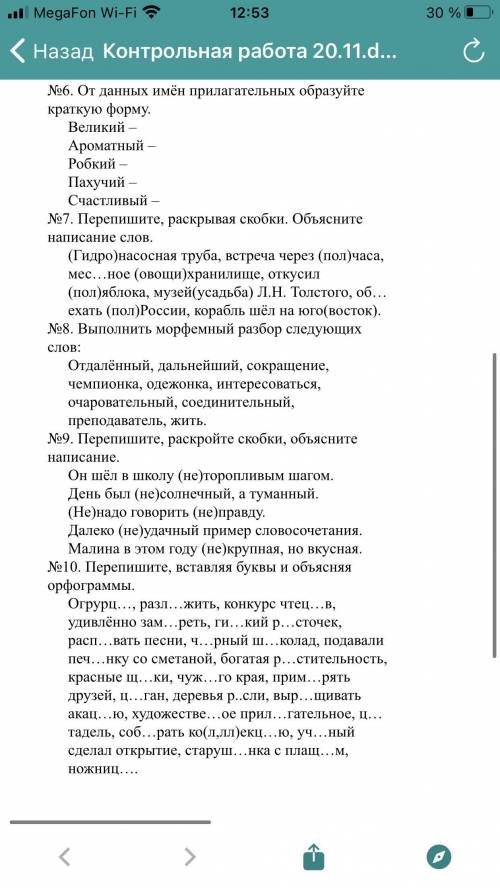 MegaFon Wi-Fi 12:53 30 %

Назад Контрольная работа 20.11.d...

№6. От данных имён прилагательных образуйте краткую форму.
Великий –
Ароматный –
Робкий –
Пахучий –
Счастливый –
№7. Перепишите, раскрывая скобки. Объясните написание слов.
(Гидро)насосная труба, встреча через (пол)часа, мес…ное (овощи)хранилище, откусил (пол)яблока, музей(усадьба) Л.Н. Толстого, об…ехать (пол)России, корабль шёл на юго(восток).
№8. Выполнить морфемный разбор следующих слов:
Отдалённый, дальнейший, сокращение, чемпионка, одежонка, интересоваться, очаровательный, соединительный, преподаватель, жить.
№9. Перепишите, раскройте скобки, объясните написание.
Он шёл в школу (не)торопливым шагом.
День был (не)солнечный, а туманный.
(Не)надо говорить (не)правду.
Далеко (не)удачный пример словосочетания.
Малина в этом году (не)крупная, но вкусная.
№10. Перепишите, вставляя буквы и объясняя орфограммы.
Огурц…, разл…жить, конкурс чтец…в, удивлённо зам…реть, ги…кий р…сточек, расп…вать песни, ч…рный ш…колад, подавали печ…нку со сметаной, богатая р…стительность, красные щ…ки, чуж…го края, прим…рять друзей, ц…ган, деревья р..сли, выр…щивать акац…ю, художестве…ое прил…гательное, ц…тадель, соб…рать ко(л,лл)екц…ю, уч…ный сделал открытие, старуш…нка с плащ…м, ножниц….